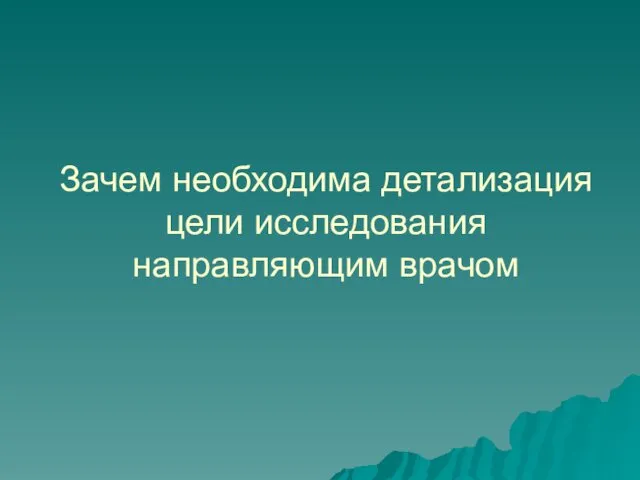 Зачем необходима детализация цели исследования направляющим врачом